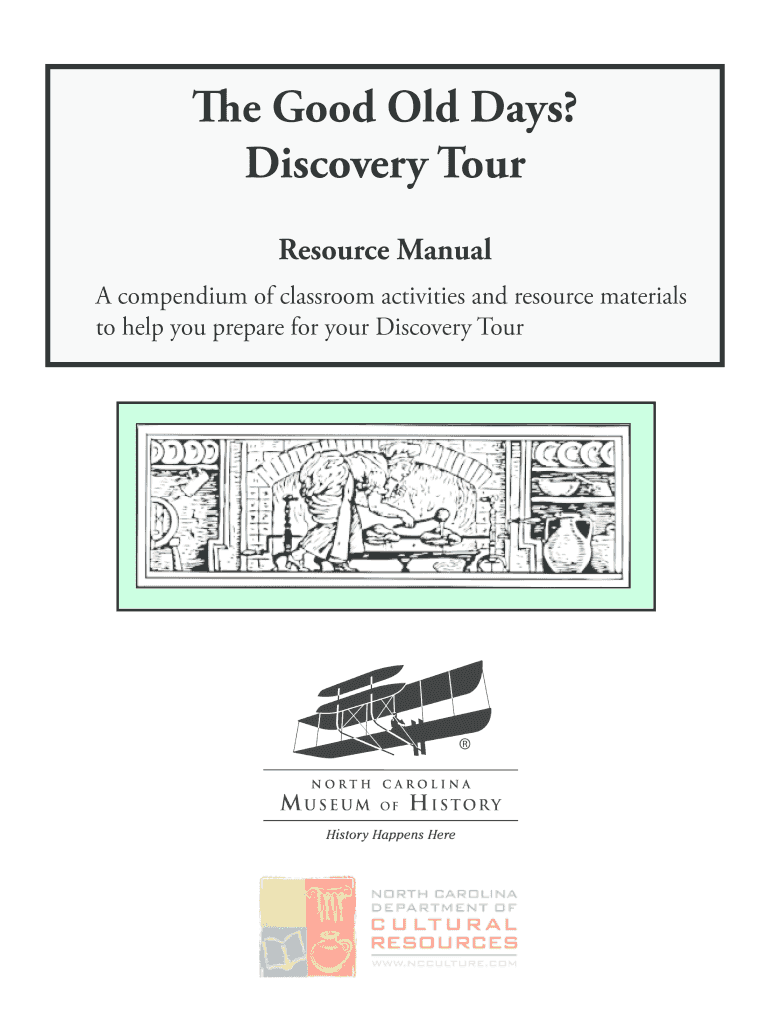 The Good Old Days?
Discovery Tour

Resource Manual

A compendium of classroom activities and resource materials to help you prepare for your Discovery Tour

®

NORTH CAROLINA
MUSEUM OF HISTORY

History Happens Here

NORTH CAROLINA
DEPARTMENT OF
CULTURAL
RESOURCES
WWW.NCCULTURE.COM